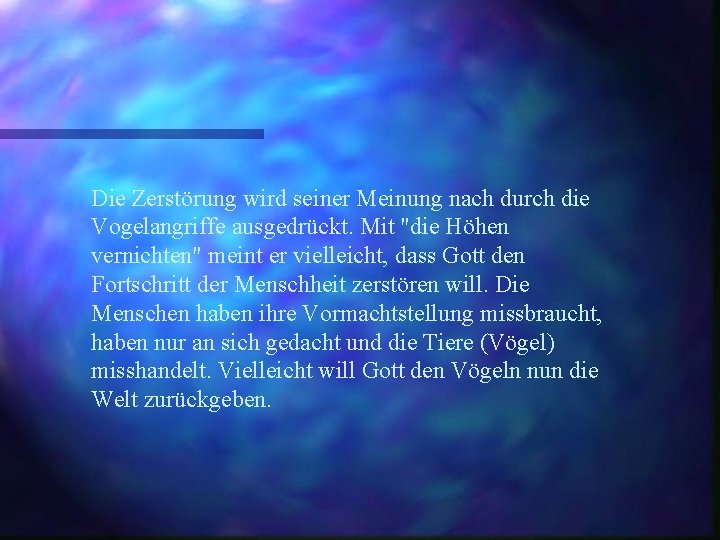 Die Zerstörung wird seiner Meinung nach durch die Vogelangriffe ausgedrückt. Mit "die Höhen vernichten" meint er vielleicht, dass Gott den Fortschritt der Menschheit zerstören will. Die Menschen haben ihre Vormachtstellung missbraucht, haben nur an sich gedacht und die Tiere (Vögel) misshandelt. Vielleicht will Gott den Vögeln nun die Welt zurückgeben.